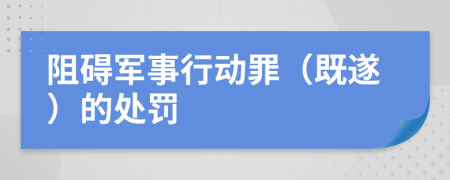 阻碍军事行动罪（既遂）的处罚